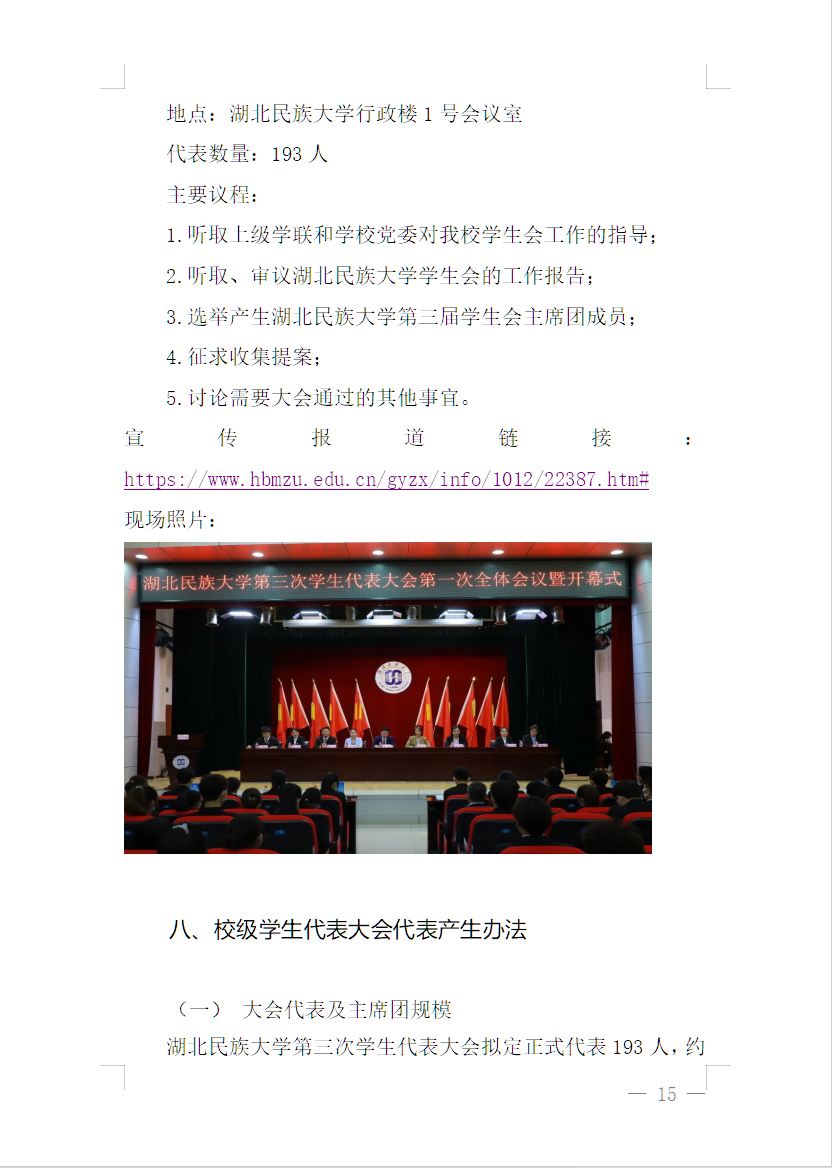 地点：湖北民族大学行政楼 1 号会议室

代表数量：193 人

主要议程：

1.听取上级学联和学校党委对我校学生会工作的指导；

2.听取、审议湖北民族大学学生会的工作报告；

3.选举产生湖北民族大学第三届学生会主席团成员；

4.征求收集提案；

5.讨论需要大会通过的其他事宜。

宣传报道链接：https://www.hbmzu.edu.cn/gyzx/info/1012/22387.htm#

现场照片：

湖北民族大学第三次学生代表大会第一次全体会议暨开幕式

八、校级学生代表大会代表产生办法

（一） 大会代表及主席团规模

湖北民族大学第三次学生代表大会拟定正式代表 193 人，约

— 15 —